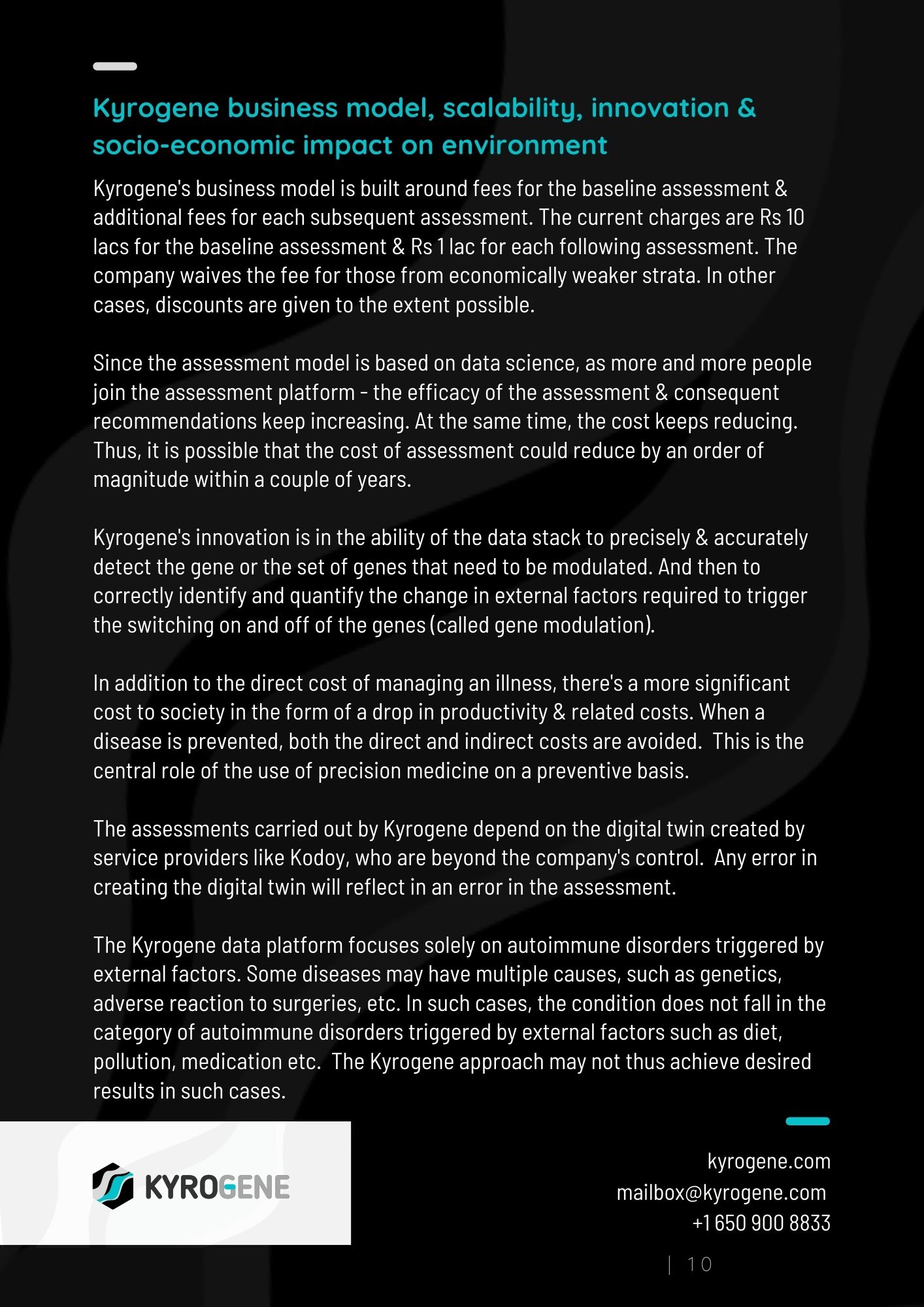 Kyrogene business model, scalability, innovation & socio-economic impact on environment

Kyrogene's business model is built around fees for the baseline assessment & additional fees for each subsequent assessment. The current charges are Rs 10 lacs for the baseline assessment & Rs 1 lac for each following assessment. The company waives the fee for those from economically weaker strata. In other cases, discounts are given to the extent possible.

Since the assessment model is based on data science, as more and more people join the assessment platform - the efficacy of the assessment & consequent recommendations keep increasing. At the same time, the cost keeps reducing. Thus, it is possible that the cost of assessment could reduce by an order of magnitude within a couple of years.

Kyrogene's innovation is in the ability of the data stack to precisely & accurately detect the gene or the set of genes that need to be modulated. And then to correctly identify and quantify the change in external factors required to trigger the switching on and off of the genes (called gene modulation).

In addition to the direct cost of managing an illness, there's a more significant cost to society in the form of a drop in productivity & related costs. When a disease is prevented, both the direct and indirect costs are avoided. This is the central role of the use of precision medicine on a preventive basis.

The assessments carried out by Kyrogene depend on the digital twin created by service providers like Kodoy, who are beyond the company's control. Any error in creating the digital twin will reflect in an error in the assessment.

The Kyrogene data platform focuses solely on autoimmune disorders triggered by external factors. Some diseases may have multiple causes, such as genetics, adverse reaction to surgeries, etc. In such cases, the condition does not fall in the category of autoimmune disorders triggered by external factors such as diet, pollution, medication etc. The Kyrogene approach may not thus achieve desired results in such cases.

KYROGENE

kyrogene.com
mailbox@kyrogene.com
+1 650 900 8833

| 10